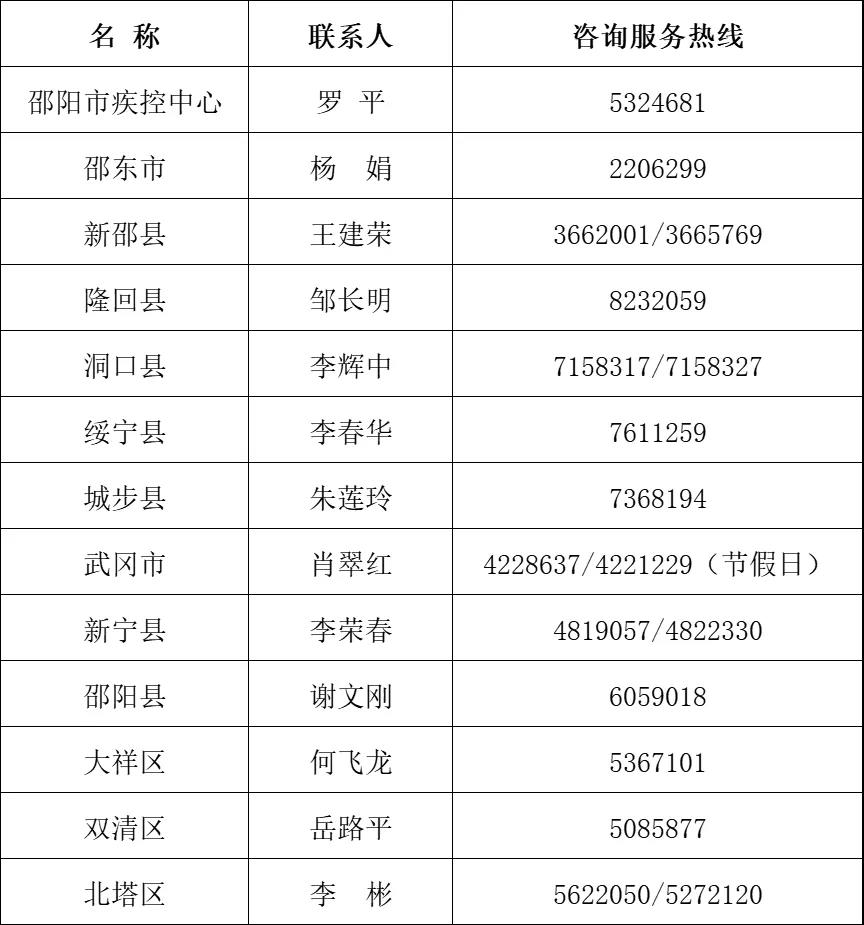 | 名 称 | 联系人 | 咨询服务热线 |
|---|---|---|
| 邵阳市疾控中心 | 罗 平 | 5324681 |
| 邵东市 | 杨 娟 | 2206299 |
| 新邵县 | 王建荣 | 3662001/3665769 |
| 隆回县 | 邹长明 | 8232059 |
| 洞口县 | 李辉中 | 7158317/7158327 |
| 绥宁县 | 李春华 | 7611259 |
| 城步县 | 朱莲玲 | 7368194 |
| 武冈市 | 肖翠红 | 4228637/4221229（节假日） |
| 新宁县 | 李荣春 | 4819057/4822330 |
| 邵阳县 | 谢文刚 | 6059018 |
| 大祥区 | 何飞龙 | 5367101 |
| 双清区 | 岳路平 | 5085877 |
| 北塔区 | 李 彬 | 5622050/5272120 |